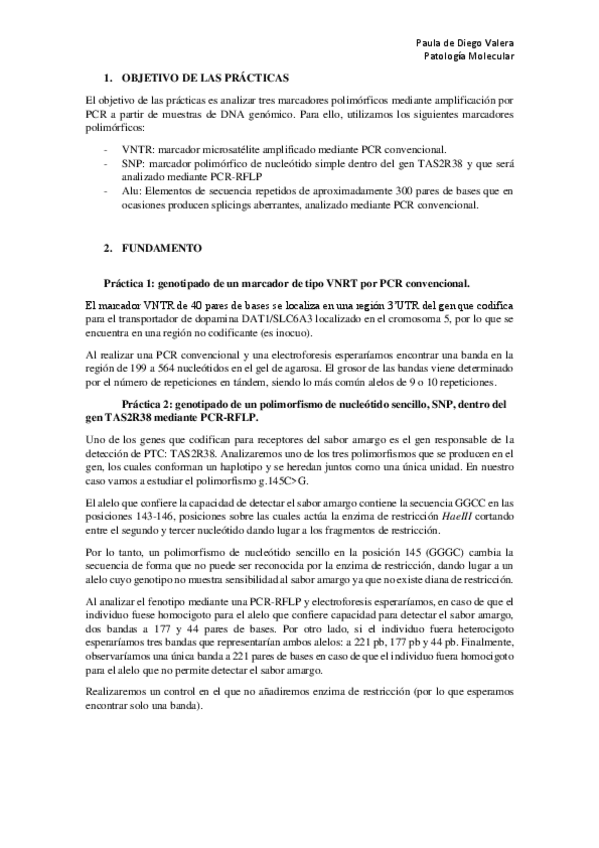 Paula de Diego Valera
Patología Molecular

1. OBJETIVO DE LAS PRÁCTICAS

El objetivo de las prácticas es analizar tres marcadores polimórficos mediante amplificación por PCR a partir de muestras de DNA genómico. Para ello, utilizamos los siguientes marcadores polimórficos:

- VNTR: marcador microsatélite amplificado mediante PCR convencional.
- SNP: marcador polimórfico de nucleótido simple dentro del gen TAS2R38 y que será analizado mediante PCR-RFLP
- Alu: Elementos de secuencia repetidos de aproximadamente 300 pares de bases que en ocasiones producen splicings aberrantes, analizado mediante PCR convencional.

2. FUNDAMENTO

Práctica 1: genotipado de un marcador de tipo VNRT por PCR convencional.

El marcador VNTR de 40 pares de bases se localiza en una región 3'UTR del gen que codifica para el transportador de dopamina DAT1/SLC6A3 localizado en el cromosoma 5, por lo que se encuentra en una región no codificante (es inocuo).

Al realizar una PCR convencional y una electroforesis esperaríamos encontrar una banda en la región de 199 a 564 nucleótidos en el gel de agarosa. El grosor de las bandas viene determinado por el número de repeticiones en tándem, siendo lo más común alelos de 9 o 10 repeticiones.

Práctica 2: genotipado de un polimorfismo de nucleótido sencillo, SNP, dentro del gen TAS2R38 mediante PCR-RFLP.

Uno de los genes que codifican para receptores del sabor amargo es el gen responsable de la detección de PTC: TAS2R38. Analizaremos uno de los tres polimorfismos que se producen en el gen, los cuales conforman un haplotipo y se heredan juntos como una única unidad. En nuestro caso vamos a estudiar el polimorfismo g.145C>G.

El alelo que confiere la capacidad de detectar el sabor amargo contiene la secuencia GGCC en las posiciones 143-146, posiciones sobre las cuales actúa la enzima de restricción HaeIII cortando entre el segundo y tercer nucleótido dando lugar a los fragmentos de restricción.

Por lo tanto, un polimorfismo de nucleótido sencillo en la posición 145 (GGGC) cambia la secuencia de forma que no puede ser reconocida por la enzima de restricción, dando lugar a un alelo cuyo genotipo no muestra sensibilidad al sabor amargo ya que no existe diana de restricción.

Al analizar el fenotipo mediante una PCR-RFLP y electroforesis esperaríamos, en caso de que el individuo fuese homocigoto para el alelo que confiere capacidad para detectar el sabor amargo, dos bandas a 177 y 44 pares de bases. Por otro lado, si el individuo fuera heterocigoto esperaríamos tres bandas que representarían ambos alelos: a 221 pb, 177 pb y 44 pb. Finalmente, observaríamos una única banda a 221 pares de bases en caso de que el individuo fuera homocigoto para el alelo que no permite detectar el sabor amargo.

Realizaremos un control en el que no añadiremos enzima de restricción (por lo que esperamos encontrar solo una banda).